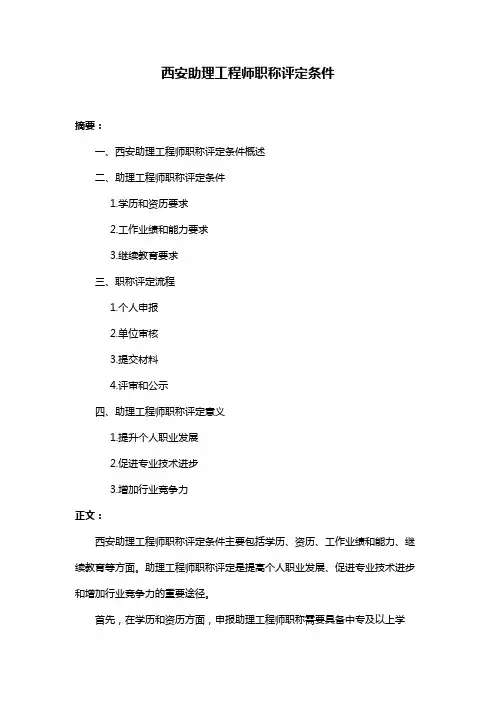 西安助理工程师职称评定条件

摘要：

一、西安助理工程师职称评定条件概述

二、助理工程师职称评定条件

1.学历和资历要求

2.工作业绩和能力要求

3.继续教育要求

三、职称评定流程

1.个人申报

2.单位审核

3.提交材料

4.评审和公示

四、助理工程师职称评定意义

1.提升个人职业发展

2.促进专业技术进步

3.增加行业竞争力

正文：

西安助理工程师职称评定条件主要包括学历、资历、工作业绩和能力、继续教育等方面。助理工程师职称评定是提高个人职业发展、促进专业技术进步和增加行业竞争力的重要途径。

首先，在学历和资历方面，申报助理工程师职称需要具备中专及以上学